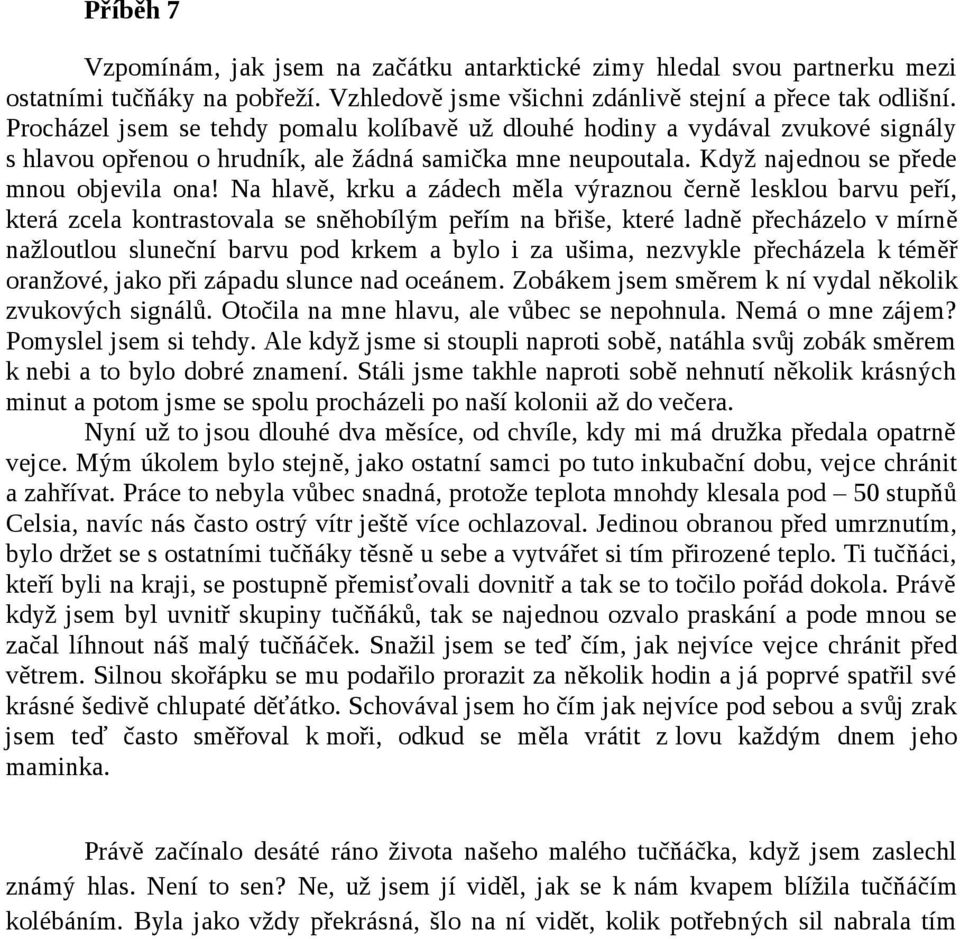 Příběh 7

Vzpomínám, jak jsem na začátku antarktické zimy hledal svou partnerku mezi ostatními tučňáky na pobřeží. Vzhledově jsme všichni zdánlivě stejní a přece tak odlišní. Procházel jsem se tehdy pomalu kolíbavě už dlouhé hodiny a vydával zvukové signály s hlavou opřenou o hrudník, ale žádná samička mne neupoutala. Když najednou se přede mnou objevila ona! Na hlavě, krku a zádech měla výraznou černě lesklou barvu peří, která zcela kontrastovala se sněhobílým peřím na břiše, které ladně přecházelo v mírně nažloutlou sluneční barvu pod krkem a bylo i za ušima, nezvykle přecházela k téměř oranžové, jako při západu slunce nad oceánem. Zobákem jsem směrem k ní vydal několik zvukových signálů. Otočila na mne hlavu, ale vůbec se nepohnula. Nemá o mne zájem? Pomyslel jsem si tehdy. Ale když jsme si stoupli naproti sobě, natáhla svůj zobák směrem k nebi a to bylo dobré znamení. Stáli jsme takhle naproti sobě nehnutí několik krásných minut a potom jsme se spolu procházeli po naší kolonii až do večera.

Nyní už to jsou dlouhé dva měsíce, od chvíle, kdy mi má družka předala opatrně vejce. Mým úkolem bylo stejně, jako ostatní samci po tuto inkubační dobu, vejce chránit a zahřívat. Práce to nebyla vůbec snadná, protože teplota mnohdy klesala pod – 50 stupňů Celsia, navíc nás často ostrý vítr ještě více ochlazoval. Jedinou obranou před umrznutím, bylo držet se s ostatními tučňáky těsně u sebe a vytvářet si tím přirozené teplo. Ti tučňáci, kteří byli na kraji, se postupně přemisťovali dovnitř a tak se to točilo pořád dokola. Právě když jsem byl uvnitř skupiny tučňáků, tak se najednou ozvalo praskání a pode mnou se začal líhnout náš malý tučňáček. Snažil jsem se teď čím, jak nejvíce vejce chránit před větrem. Silnou skořápku se mu podařilo prorazit za několik hodin a já poprvé spatřil své krásné šedivě chlupaté děťátko. Schovával jsem ho čím jak nejvíce pod sebou a svůj zrak jsem teď často směřoval k moři, odkud se měla vrátit z lovu každým dnem jeho maminka.

Právě začínalo desáté ráno života našeho malého tučňáčka, když jsem zaslechl známý hlas. Není to sen? Ne, už jsem jí viděl, jak se k nám kvapem blížila tučňáčím kolébáním. Byla jako vždy překrásná, šlo na ní vidět, kolik potřebných sil nabrala tím